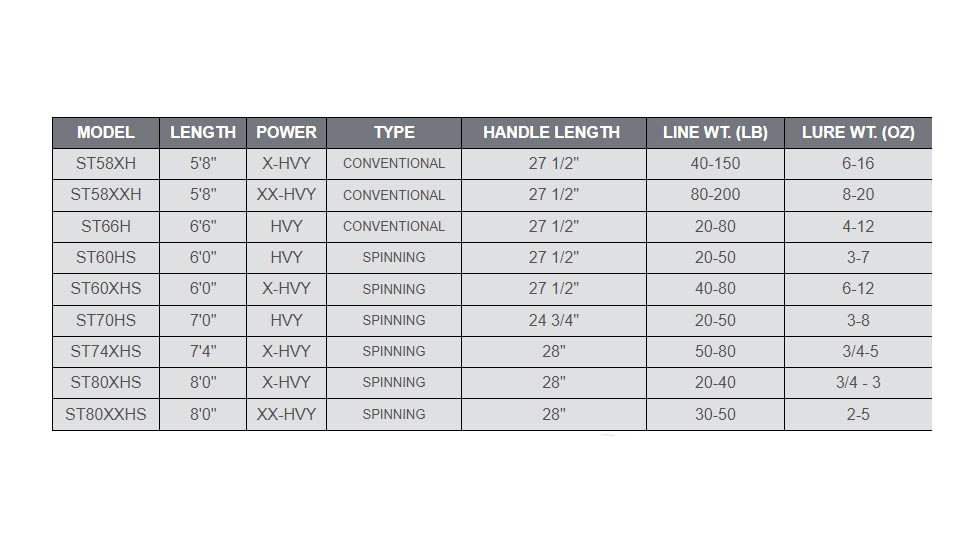 | MODEL | LENGTH | POWER | TYPE | HANDLE LENGTH | LINE WT. (LB) | LURE WT. (OZ) |
|---|---|---|---|---|---|---|
| ST58XH | 5'8" | X-HVY | CONVENTIONAL | 27 1/2" | 40-150 | 6-16 |
| ST58XXH | 5'8" | XX-HVY | CONVENTIONAL | 27 1/2" | 80-200 | 8-20 |
| ST66H | 6'6" | HVY | CONVENTIONAL | 27 1/2" | 20-80 | 4-12 |
| ST60HS | 6'0" | HVY | SPINNING | 27 1/2" | 20-50 | 3-7 |
| ST60XHS | 6'0" | X-HVY | SPINNING | 27 1/2" | 40-80 | 6-12 |
| ST70HS | 7'0" | HVY | SPINNING | 24 3/4" | 20-50 | 3-8 |
| ST74XHS | 7'4" | X-HVY | SPINNING | 28" | 50-80 | 3/4-5 |
| ST80XHS | 8'0" | X-HVY | SPINNING | 28" | 20-40 | 3/4 - 3 |
| ST80XXHS | 8'0" | XX-HVY | SPINNING | 28" | 30-50 | 2-5 |